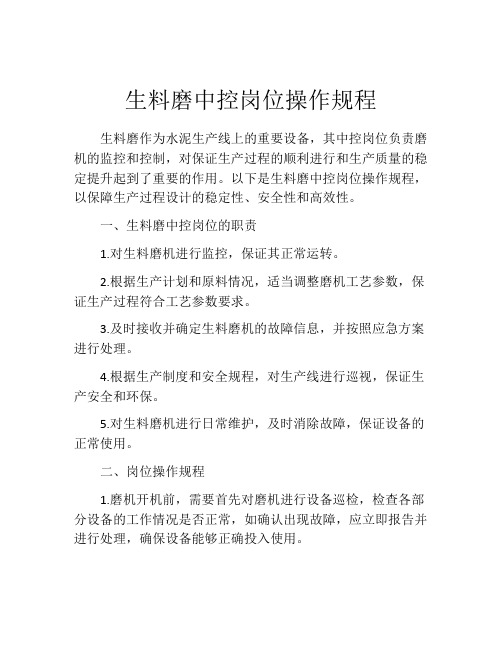 生料磨中控岗位操作规程

生料磨作为水泥生产线上的重要设备，其中控岗位负责磨机的监控和控制，对保证生产过程的顺利进行和生产质量的稳定提升起到了重要的作用。以下是生料磨中控岗位操作规程，以保障生产过程设计的稳定性、安全性和高效性。

一、生料磨中控岗位的职责

1.对生料磨机进行监控，保证其正常运转。

2.根据生产计划和原料情况，适当调整磨机工艺参数，保证生产过程符合工艺参数要求。

3.及时接收并确定生料磨机的故障信息，并按照应急方案进行处理。

4.根据生产制度和安全规程，对生产线进行巡视，保证生产安全和环保。

5.对生料磨机进行日常维护，及时消除故障，保证设备的正常使用。

二、岗位操作规程

1.磨机开机前，需要首先对磨机进行设备巡检，检查各部分设备的工作情况是否正常，如确认出现故障，应立即报告并进行处理，确保设备能够正确投入使用。